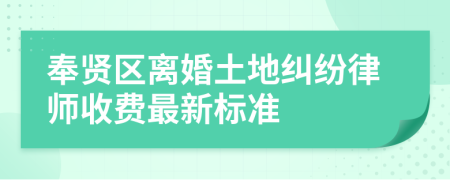 奉贤区离婚土地纠纷律师收费最新标准